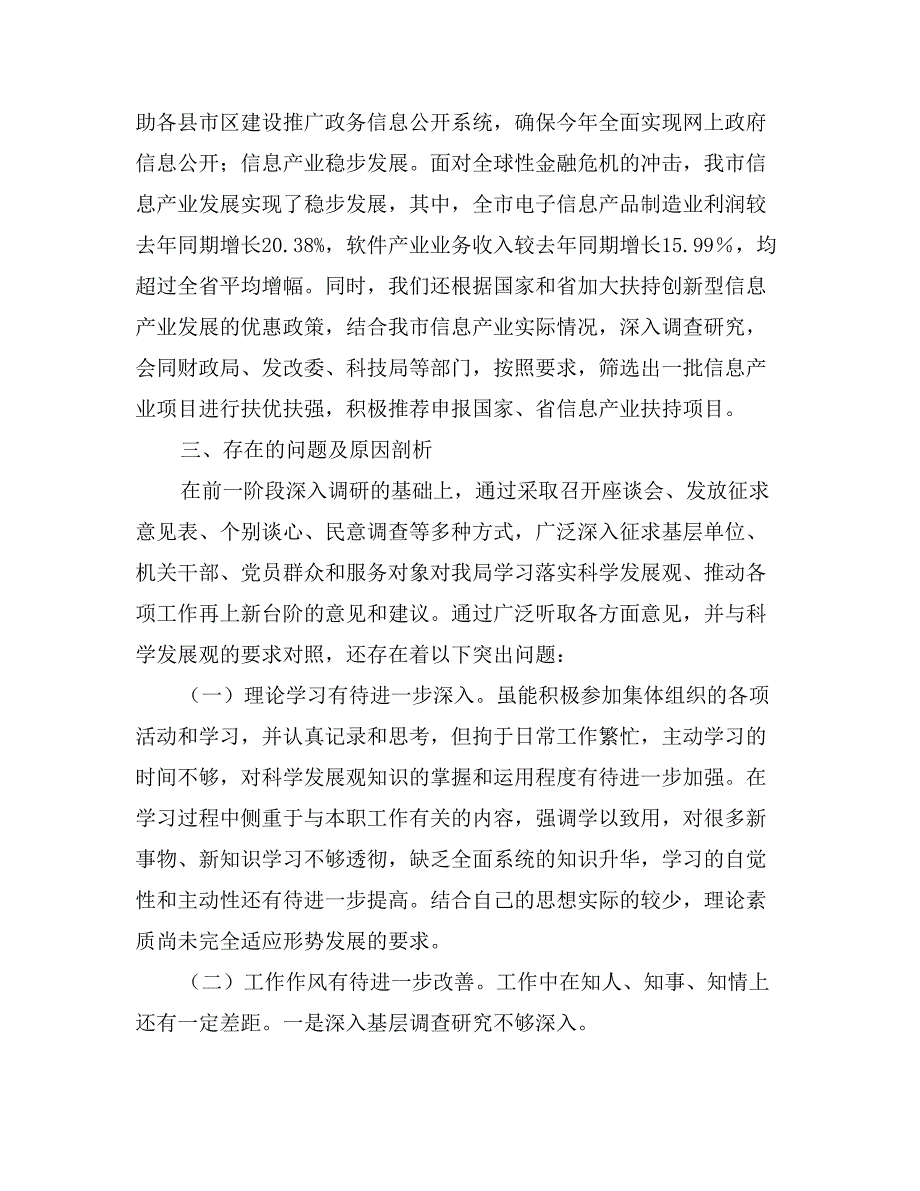 助各县市区建设推广政务信息公开系统，确保今年全面实现网上政府信息公开；信息产业稳步发展。面对全球性金融危机的冲击，我市信息产业发展实现了稳步发展，其中，全市电子信息产品制造业利润较去年同期增长20.38%，软件产业业务收入较去年同期增长15.99%，均超过全省平均增幅。同时，我们还根据国家和省加大扶持创新型信息产业发展的优惠政策，结合我市信息产业实际情况，深入调查研究，会同财政局、发改委、科技局等部门，按照要求，筛选出一批信息产业项目进行扶优扶强，积极推荐申报国家、省信息产业扶持项目。

三、存在的问题及原因剖析

在前一阶段深入调研的基础上，通过采取召开座谈会、发放征求意见表、个别谈心、民意调查等多种方式，广泛深入征求基层单位、机关干部、党员群众和服务对象对我局学习落实科学发展观、推动各项工作再上新台阶的意见和建议。通过广泛听取各方面意见，并与科学发展观的要求对照，还存在着以下突出问题：

（一）理论学习有待进一步深入。虽能积极参加集体组织的各项活动和学习，并认真记录和思考，但拘于日常工作繁忙，主动学习的时间不够，对科学发展观知识的掌握和运用程度有待进一步加强。在学习过程中侧重于与本职工作有关的内容，强调学以致用，对很多新事物、新知识学习不够透彻，缺乏全面系统的知识升华，学习的自觉性和主动性还有待进一步提高。结合自己的思想实际的较少，理论素质尚未完全适应形势发展的要求。

（二）工作作风有待进一步改善。工作中在知人、知事、知情上还有一定差距。一是深入基层调查研究不够深入。